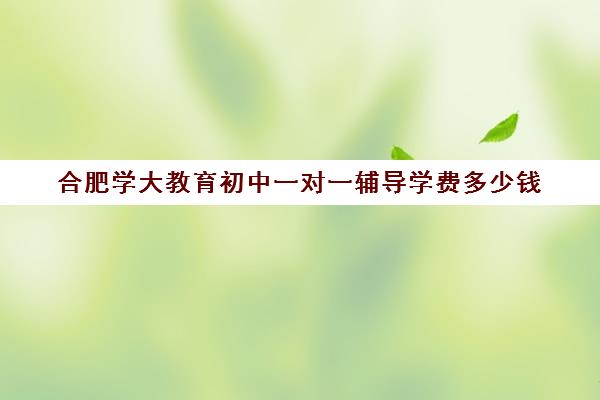 合肥学大教育初中一对一辅导学费多少钱